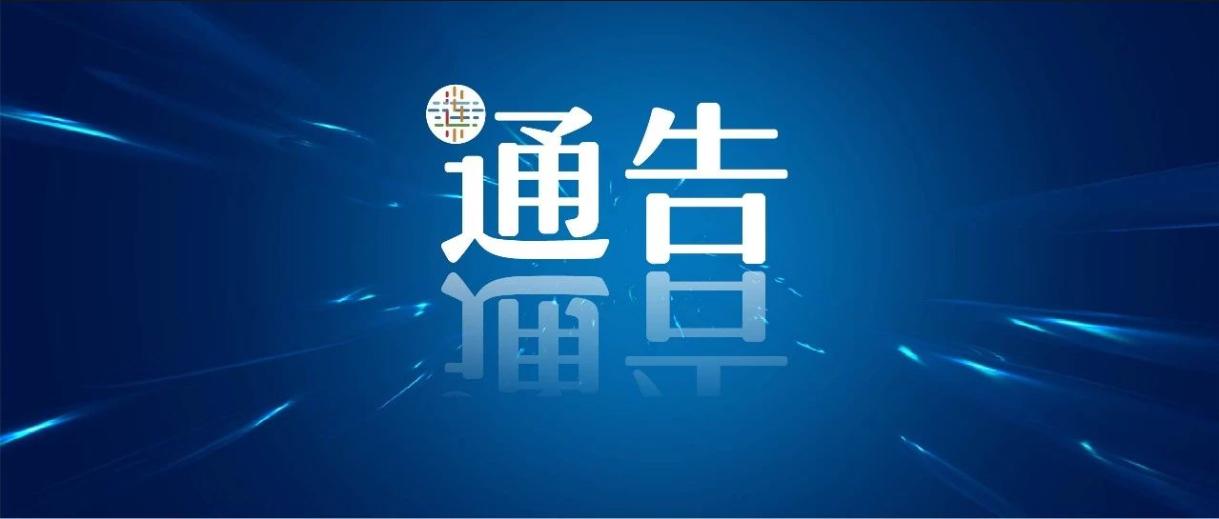 连

通告